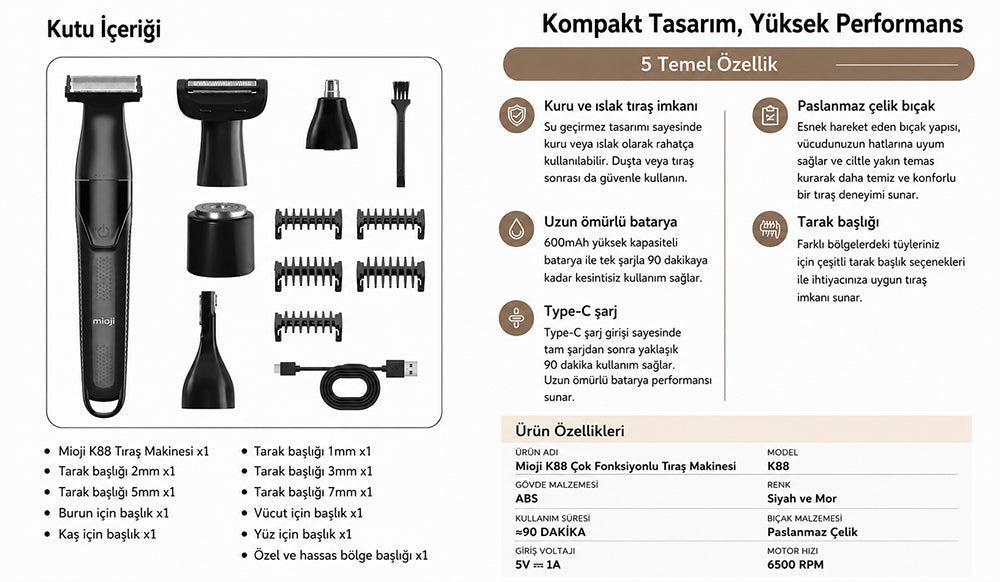 Kutu İçeriği

mioji

• Mioji K88 Tıraş Makinesi x1
• Tarak başlığı 2mm x1
• Tarak başlığı 5mm x1
• Burun için başlık x1
• Kaş için başlık x1

• Tarak başlığı 1mm x1
• Tarak başlığı 3mm x1
• Tarak başlığı 7mm x1
• Vücut için başlık x1
• Yüz için başlık x1
• Özel ve hassas bölge başlığı x1

Kompakt Tasarım, Yüksek Performans

5 Temel Özellik

Kuru ve ıslak tıraş imkanı

Su geçirmez tasarımı sayesinde kuru veya ıslak olarak rahatça kullanılabilir. Duşta veya tıraş sonrası da güvenle kullanın.

Uzun ömürlü batarya

600mAh yüksek kapasiteli batarya ile tek şarjla 90 dakikaya kadar kesintisiz kullanım sağlar.

Type-C şarj

Type-C şarj girişi sayesinde tam şarjdan sonra yaklaşık 90 dakika kullanım sağlar. Uzun ömürlü batarya performansı sunar.

Paslanmaz çelik bıçak

Esnek hareket eden bıçak yapısı, vücudunuzun hatlarına uyum sağlar ve ciltle yakın temas kurarak daha temiz ve konforlu bir tıraş deneyimi sunar.

Tarak başlığı

Farklı bölgelerdeki tüyleriniz için çeşitli tarak başlık seçenekleri ile ihtiyacınıza uygun tıraş imkanı sunar.

Ürün Özellikleri

ÜRÜN ADI
Mioji K88 Çok Fonksiyonlu Tıraş Makinesi

MODEL
K88

GÖVDE MALZEMESİ
ABS

RENK
Siyah ve Mor

KULLANIM SÜRESİ
≈90 DAKİKA

BIÇAK MALZEMESİ
Paslanmaz Çelik

GİRİŞ VOLTAJI
5V ⎓ 1A

MOTOR HIZI
6500 RPM